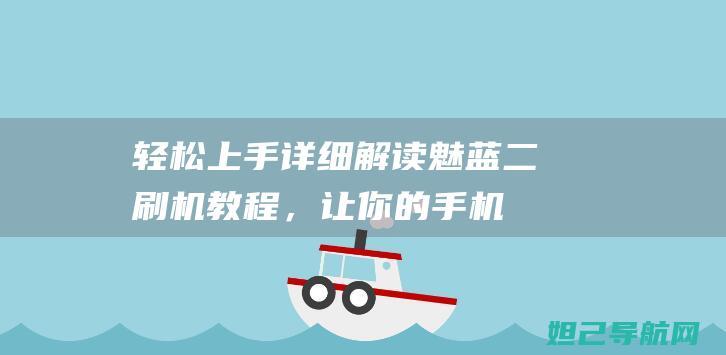 轻松上手详细解读魅蓝二刷机教程，让你的手机

妲己导航网